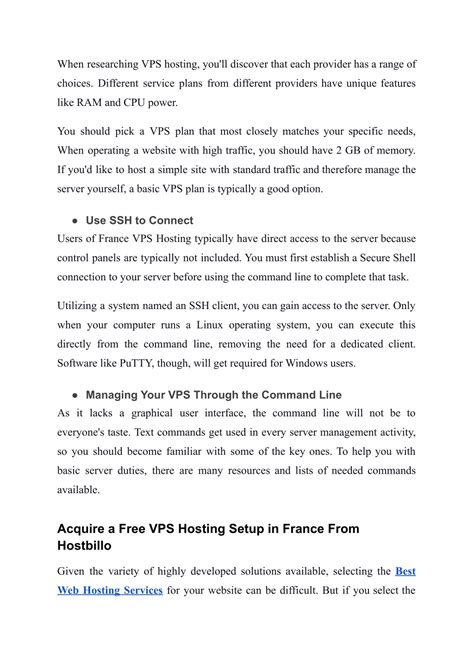 When researching VPS hosting, you'll discover that each provider has a range of choices. Different service plans from different providers have unique features like RAM and CPU power.

You should pick a VPS plan that most closely matches your specific needs, When operating a website with high traffic, you should have 2 GB of memory. If you'd like to host a simple site with standard traffic and therefore manage the server yourself, a basic VPS plan is typically a good option.

● Use SSH to Connect
Users of France VPS Hosting typically have direct access to the server because control panels are typically not included. You must first establish a Secure Shell connection to your server before using the command line to complete that task.

Utilizing a system named an SSH client, you can gain access to the server. Only when your computer runs a Linux operating system, you can execute this directly from the command line, removing the need for a dedicated client. Software like PuTTY, though, will get required for Windows users.

● Managing Your VPS Through the Command Line
As it lacks a graphical user interface, the command line will not be to everyone's taste. Text commands get used in every server management activity, so you should become familiar with some of the key ones. To help you with basic server duties, there are many resources and lists of needed commands available.

Acquire a Free VPS Hosting Setup in France From Hostbillo

Given the variety of highly developed solutions available, selecting the Best Web Hosting Services for your website can be difficult. But if you select the